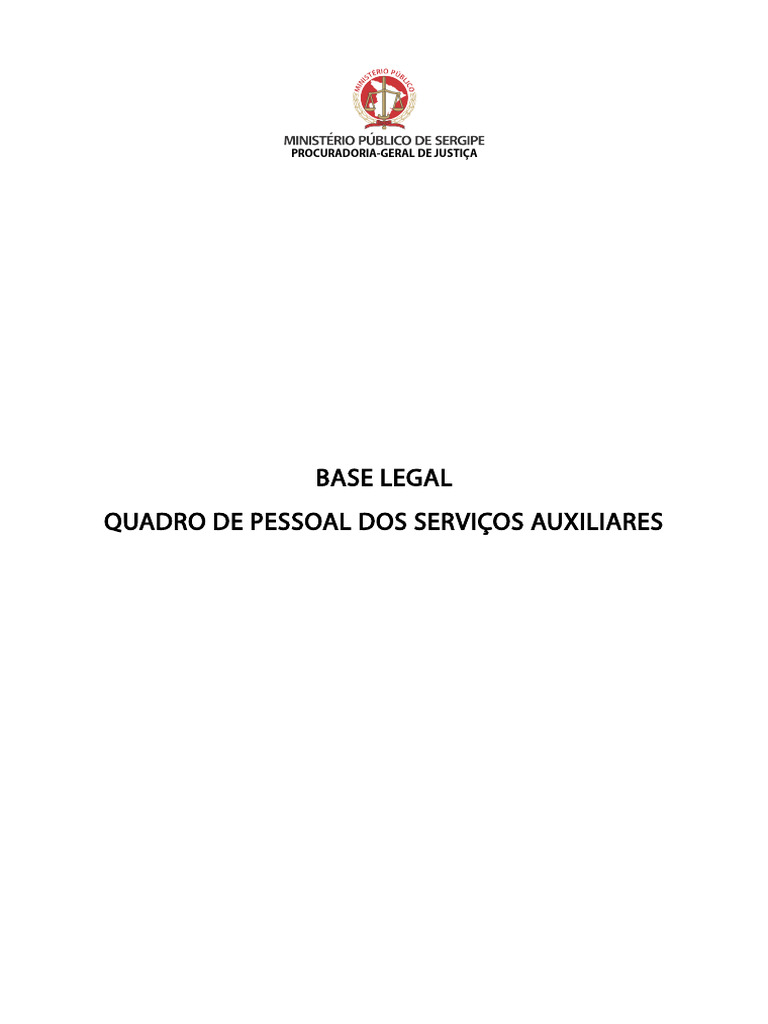 MINISTÉRIO PÚBLICO DE SERGIPE
PROCURADORIA-GERAL DE JUSTIÇA

BASE LEGAL

QUADRO DE PESSOAL DOS SERVIÇOS AUXILIARES